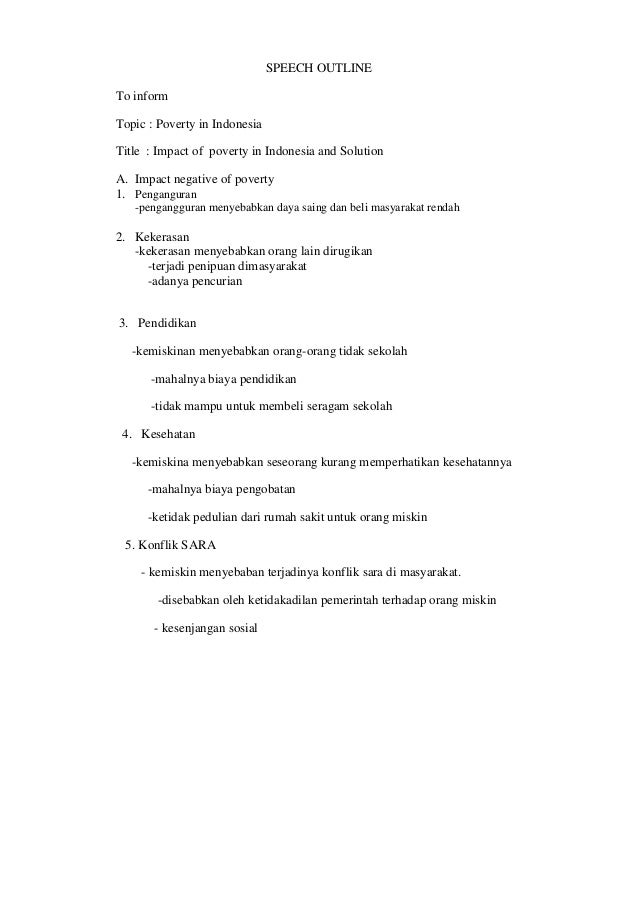 SPEECH OUTLINE

To inform

Topic : Poverty in Indonesia

Title : Impact of poverty in Indonesia and Solution

A. Impact negative of poverty
1. Penganguran
-pengangguran menyebabkan daya saing dan beli masyarakat rendah

2. Kekerasan
-kekerasan menyebabkan orang lain dirugikan
-terjadi penipuan dimasyarakat
-adanya pencurian

3. Pendidikan

-kemiskinan menyebabkan orang-orang tidak sekolah

-mahalnya biaya pendidikan

-tidak mampu untuk membeli seragam sekolah

4. Kesehatan

-kemiskina menyebabkan seseorang kurang memperhatikan kesehatannya

-mahalnya biaya pengobatan

-ketidak pedulian dari rumah sakit untuk orang miskin

5. Konflik SARA

- kemiskin menyebaban terjadinya konflik sara di masyarakat.

-disebabkan oleh ketidakadilan pemerintah terhadap orang miskin

- kesenjangan sosial